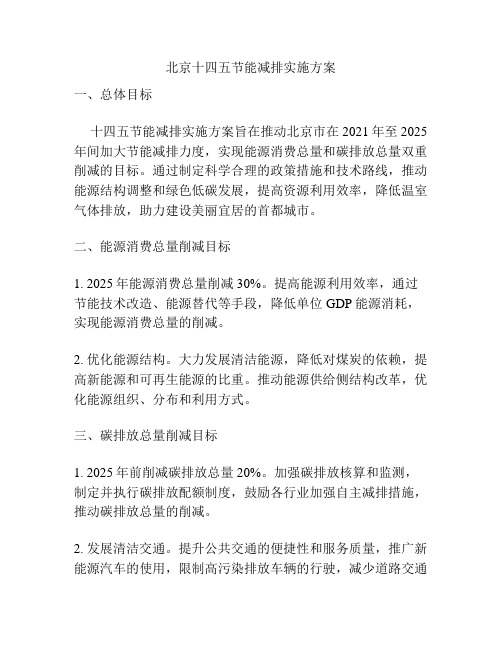 北京十四五节能减排实施方案

一、总体目标

十四五节能减排实施方案旨在推动北京市在 2021 年至 2025 年间加大节能减排力度，实现能源消费总量和碳排放总量双重削减的目标。通过制定科学合理的政策措施和技术路线，推动能源结构调整和绿色低碳发展，提高资源利用效率，降低温室气体排放，助力建设美丽宜居的首都城市。

二、能源消费总量削减目标

1. 2025 年能源消费总量削减 30%。提高能源利用效率，通过节能技术改造、能源替代等手段，降低单位 GDP 能源消耗，实现能源消费总量的削减。

2. 优化能源结构。大力发展清洁能源，降低对煤炭的依赖，提高新能源和可再生能源的比重。推动能源供给侧结构改革，优化能源组织、分布和利用方式。

三、碳排放总量削减目标

1. 2025 年前削减碳排放总量 20%。加强碳排放核算和监测，制定并执行碳排放配额制度，鼓励各行业加强自主减排措施，推动碳排放总量的削减。

2. 发展清洁交通。提升公共交通的便捷性和服务质量，推广新能源汽车的使用，限制高污染排放车辆的行驶，减少道路交通